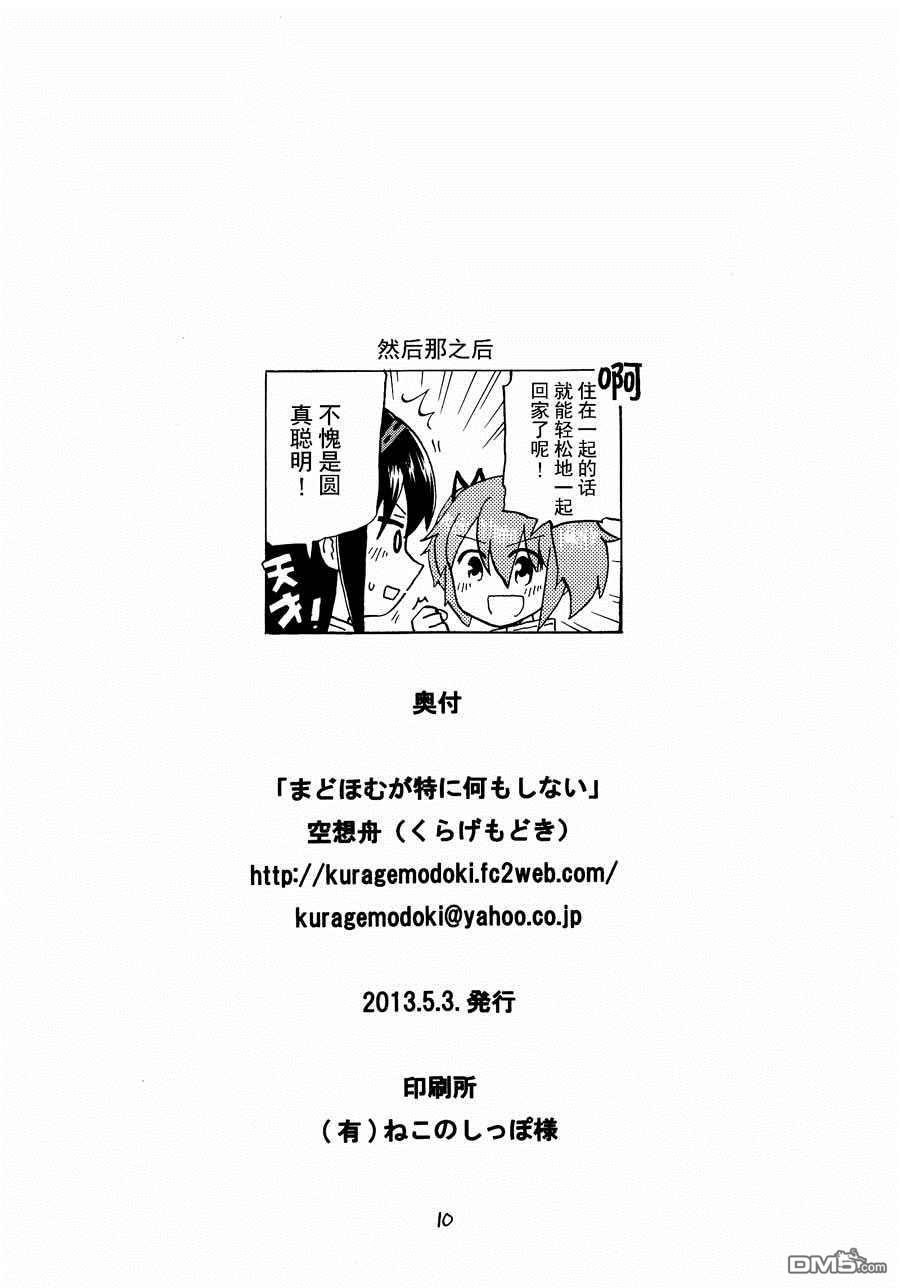 然后那之后

啊

住在一起的话就能轻松地一起回家了呢！

不愧是圆真聪明！

天才！

奥付

「まどほむが特に何もしない」
空想舟（くらげもどき）
http://kuragemodoki.fc2web.com/
kuragemodoki@yahoo.co.jp

2013.5.3.発行

印刷所
（有）ねこのしっぽ様

10

DM5.com